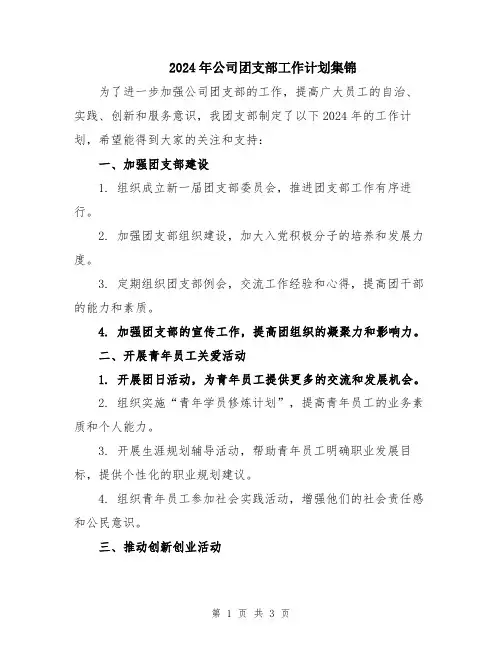 2024年公司团支部工作计划集锦

为了进一步加强公司团支部的工作，提高广大员工的自治、实践、创新和服务意识，我团支部制定了以下2024年的工作计划，希望能得到大家的关注和支持：

一、加强团支部建设

1. 组织成立新一届团支部委员会，推进团支部工作有序进行。

2. 加强团支部组织建设，加大入党积极分子的培养和发展力度。

3. 定期组织团支部例会，交流工作经验和心得，提高团干部的能力和素质。

4. 加强团支部的宣传工作，提高团组织的凝聚力和影响力。

二、开展青年员工关爱活动

1. 开展团日活动，为青年员工提供更多的交流和发展机会。

2. 组织实施“青年学员修炼计划”，提高青年员工的业务素质和个人能力。

3. 开展生涯规划辅导活动，帮助青年员工明确职业发展目标，提供个性化的职业规划建议。

4. 组织青年员工参加社会实践活动，增强他们的社会责任感和公民意识。

三、推动创新创业活动

第 1 页 共 3 页